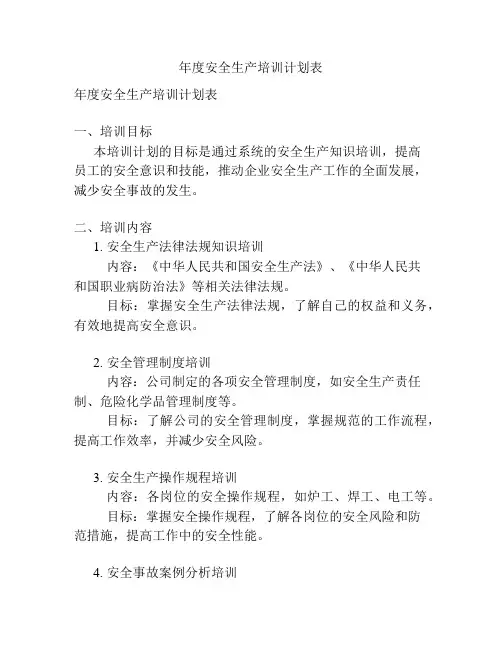 年度安全生产培训计划表

年度安全生产培训计划表

一、培训目标

本培训计划的目标是通过系统的安全生产知识培训，提高员工的安全意识和技能，推动企业安全生产工作的全面发展，减少安全事故的发生。

二、培训内容

1. 安全生产法律法规知识培训

内容：《中华人民共和国安全生产法》、《中华人民共和国职业病防治法》等相关法律法规。

目标：掌握安全生产法律法规，了解自己的权益和义务，有效地提高安全意识。

2. 安全管理制度培训

内容：公司制定的各项安全管理制度，如安全生产责任制、危险化学品管理制度等。

目标：了解公司的安全管理制度，掌握规范的工作流程，提高工作效率，并减少安全风险。

3. 安全生产操作规程培训

内容：各岗位的安全操作规程，如炉工、焊工、电工等。

目标：掌握安全操作规程，了解各岗位的安全风险和防范措施，提高工作中的安全性能。

4. 安全事故案例分析培训